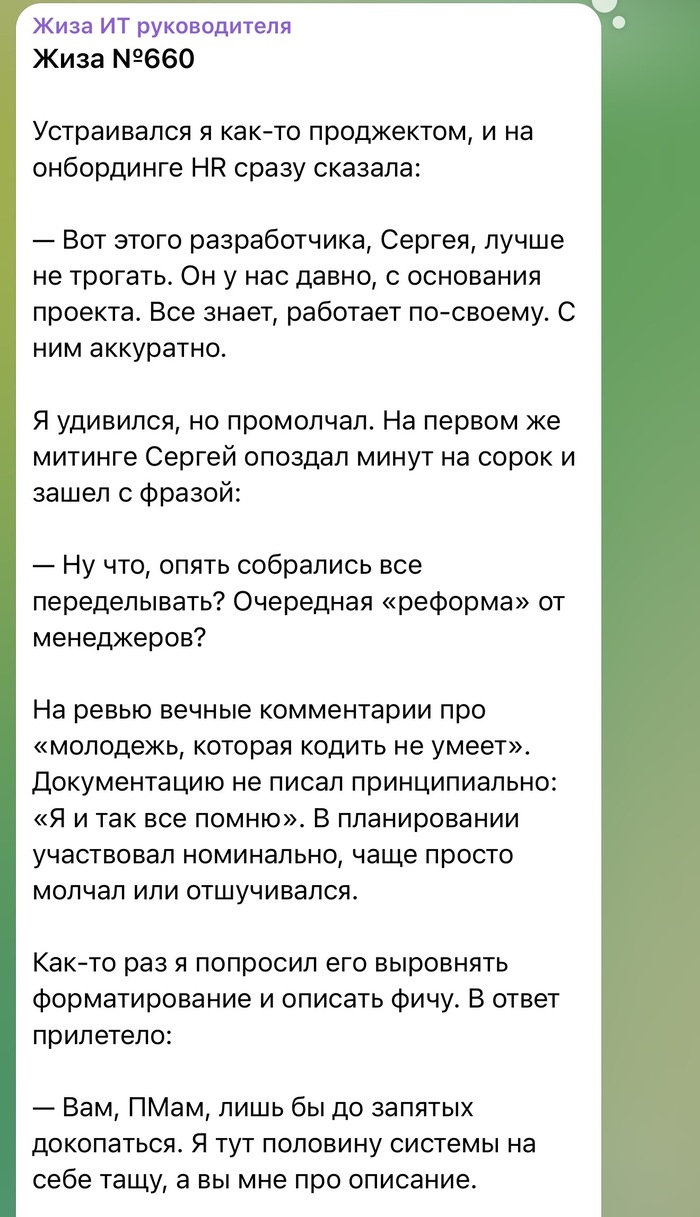 Жиза ИТ руководителя
Жиза №660

Устраивался я как-то проджектом, и на онбординге HR сразу сказала:

— Вот этого разработчика, Сергея, лучше не трогать. Он у нас давно, с основания проекта. Все знает, работает по-своему. С ним аккуратно.

Я удивился, но промолчал. На первом же митинге Сергей опоздал минут на сорок и зашел с фразой:

— Ну что, опять собрались все переделывать? Очередная «реформа» от менеджеров?

На ревью вечные комментарии про «молодежь, которая кодить не умеет». Документацию не писал принципиально: «Я и так все помню». В планировании участвовал номинально, чаще просто молчал или отшучивался.

Как-то раз я попросил его выровнять форматирование и описать фичу. В ответ прилетело:

— Вам, ПМам, лишь бы до запятых докопаться. Я тут половину системы на себе тащу, а вы мне про описание.